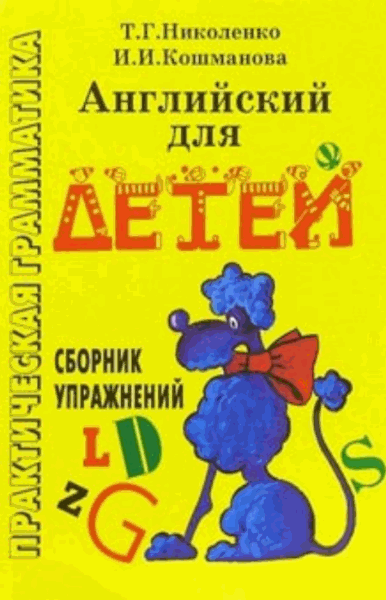 ПРАКТИЧЕСКАЯ ГРАММАТИКА

Т.Г.Николенко
И.И.Кошманова

Английский для ДЕТЕЙ

СБОРНИК УПРАЖНЕНИЙ

L D Z G S